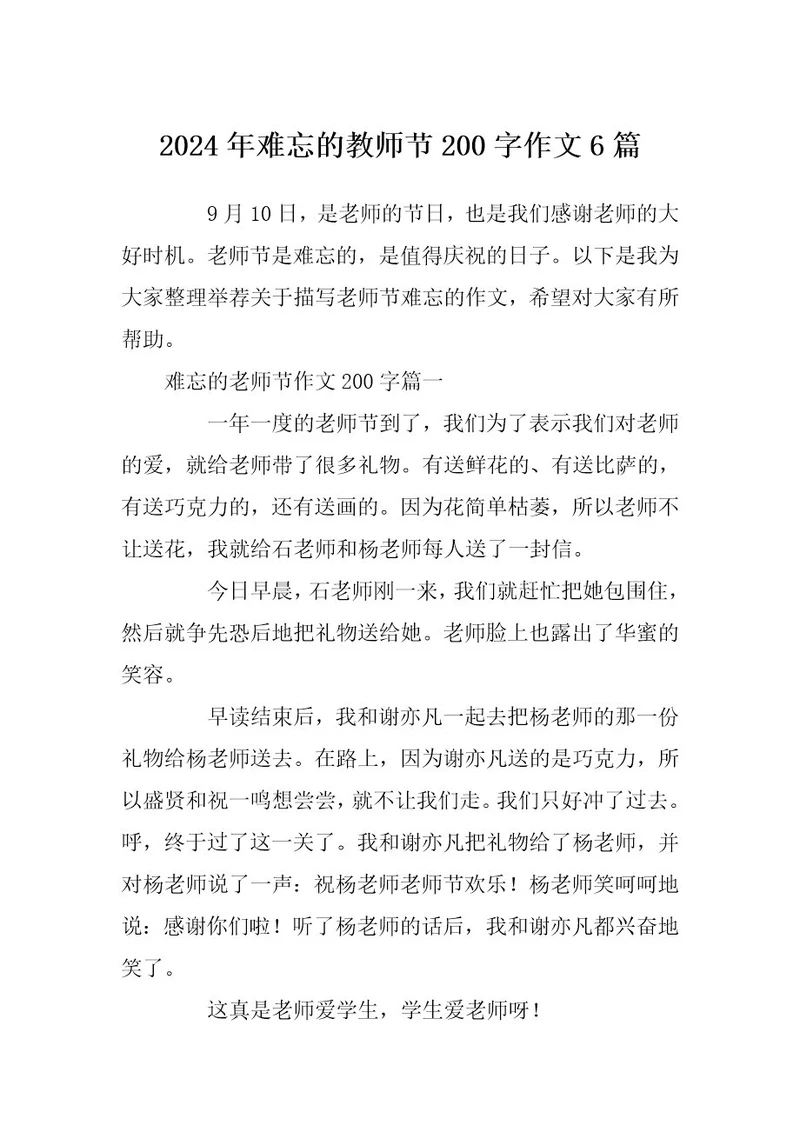 2024年难忘的教师节200字作文6篇

9月10日，是老师的节日，也是我们感谢老师的大好时机。老师节是难忘的，是值得庆祝的日子。以下是我为大家整理举荐关于描写老师节难忘的作文，希望对大家有所帮助。

难忘的老师节作文200字篇一

一年一度的老师节到了，我们为了表示我们对老师的爱，就给老师带了很多礼物。有送鲜花的、有送比萨的，有送巧克力的，还有送画的。因为花简单枯萎，所以老师不让送花，我就给石老师和杨老师每人送了一封信。

今日早晨，石老师刚一来，我们就赶忙把她包围住，然后就争先恐后地把礼物送给她。老师脸上也露出了华蜜的笑容。

早读结束后，我和谢亦凡一起去把杨老师的那一份礼物给杨老师送去。在路上，因为谢亦凡送的是巧克力，所以盛贤和祝一鸣想尝尝，就不让我们走。我们只好冲了过去。呼，终于过了这一关了。我和谢亦凡把礼物给了杨老师，并对杨老师说了一声：祝杨老师老师节欢乐！杨老师笑呵呵地说：感谢你们啦！听了杨老师的话后，我和谢亦凡都兴奋地笑了。

这真是老师爱学生，学生爱老师呀！